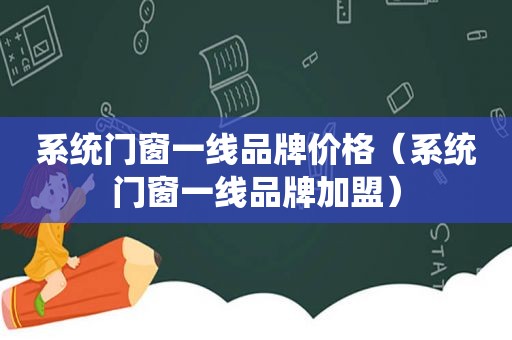 系统门窗一线品牌价格（系统门窗一线品牌加盟）

STAT